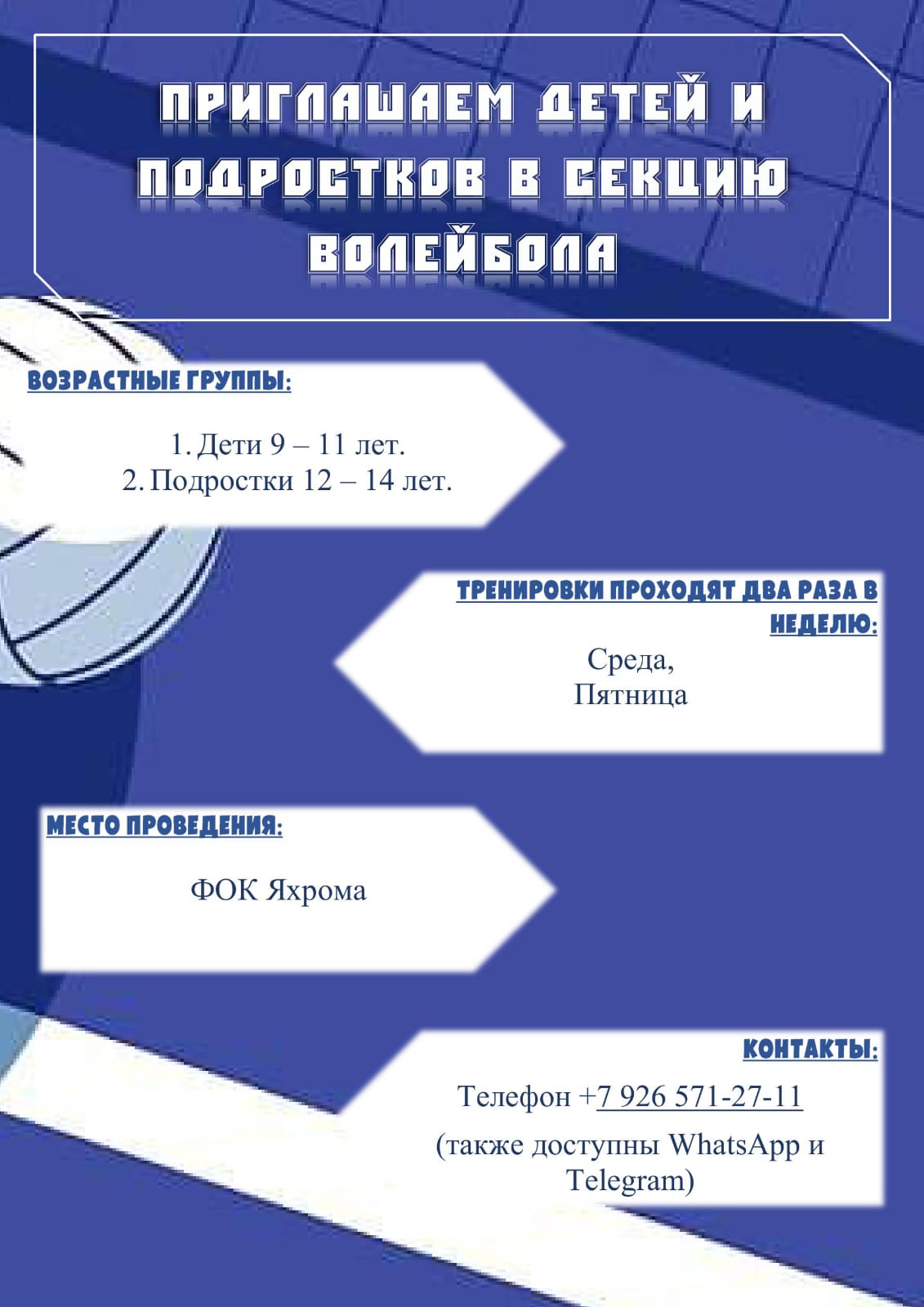 ПРИГЛАШАЕМ ДЕТЕЙ И ПОДРОСТКОВ В СЕКЦИЮ ВОЛЕЙБОЛА

ВОЗРАСТНЫЕ ГРУППЫ:

1. Дети 9 – 11 лет.
2. Подростки 12 – 14 лет.

ТРЕНИРОВКИ ПРОХОДЯТ ДВА РАЗА В НЕДЕЛЮ:

Среда,
Пятница

МЕСТО ПРОВЕДЕНИЯ:

ФОК Яхрома

КОНТАКТЫ:

Телефон +7 926 571-27-11

(также доступны WhatsApp и Telegram)